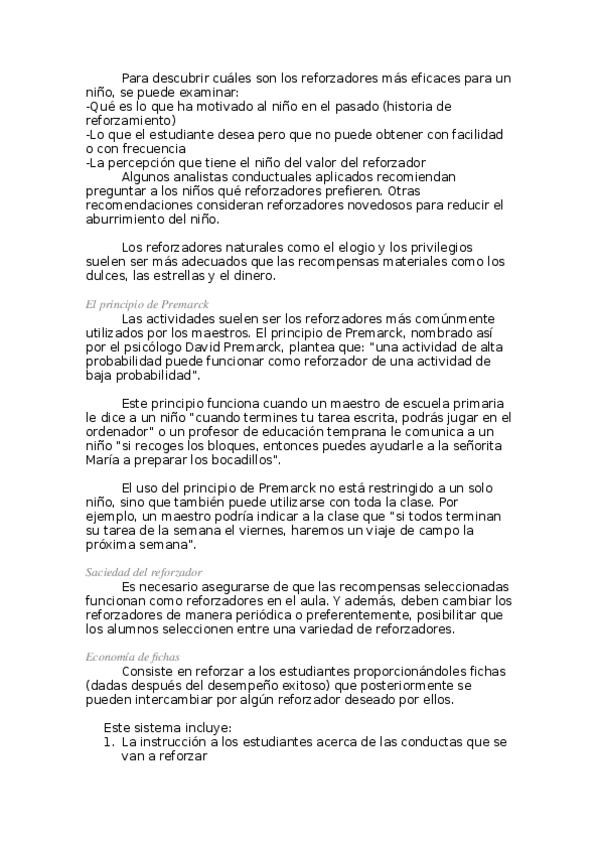 Para descubrir cuáles son los reforzadores más eficaces para un niño, se puede examinar:
-Qué es lo que ha motivado al niño en el pasado (historia de reforzamiento)
-Lo que el estudiante desea pero que no puede obtener con facilidad o con frecuencia
-La percepción que tiene el niño del valor del reforzador
Algunos analistas conductuales aplicados recomiendan preguntar a los niños qué reforzadores prefieren. Otras recomendaciones consideran reforzadores novedosos para reducir el aburrimiento del niño.

Los reforzadores naturales como el elogio y los privilegios suelen ser más adecuados que las recompensas materiales como los dulces, las estrellas y el dinero.

El principio de Premarck
Las actividades suelen ser los reforzadores más comúnmente utilizados por los maestros. El principio de Premarck, nombrado así por el psicólogo David Premarck, plantea que: "una actividad de alta probabilidad puede funcionar como reforzador de una actividad de baja probabilidad".

Este principio funciona cuando un maestro de escuela primaria le dice a un niño "cuando termines tu tarea escrita, podrás jugar en el ordenador" o un profesor de educación temprana le comunica a un niño "si recoges los bloques, entonces puedes ayudarle a la señorita María a preparar los bocadillos".

El uso del principio de Premarck no está restringido a un solo niño, sino que también puede utilizarse con toda la clase. Por ejemplo, un maestro podría indicar a la clase que "si todos terminan su tarea de la semana el viernes, haremos un viaje de campo la próxima semana".

Saciedad del reforzador
Es necesario asegurarse de que las recompensas seleccionadas funcionan como reforzadores en el aula. Y además, deben cambiar los reforzadores de manera periódica o preferentemente, posibilitar que los alumnos seleccionen entre una variedad de reforzadores.

Economía de fichas
Consiste en reforzar a los estudiantes proporcionándoles fichas (dadas después del desempeño exitoso) que posteriormente se pueden intercambiar por algún reforzador deseado por ellos.

Este sistema incluye:
1. La instrucción a los estudiantes acerca de las conductas que se van a reforzar